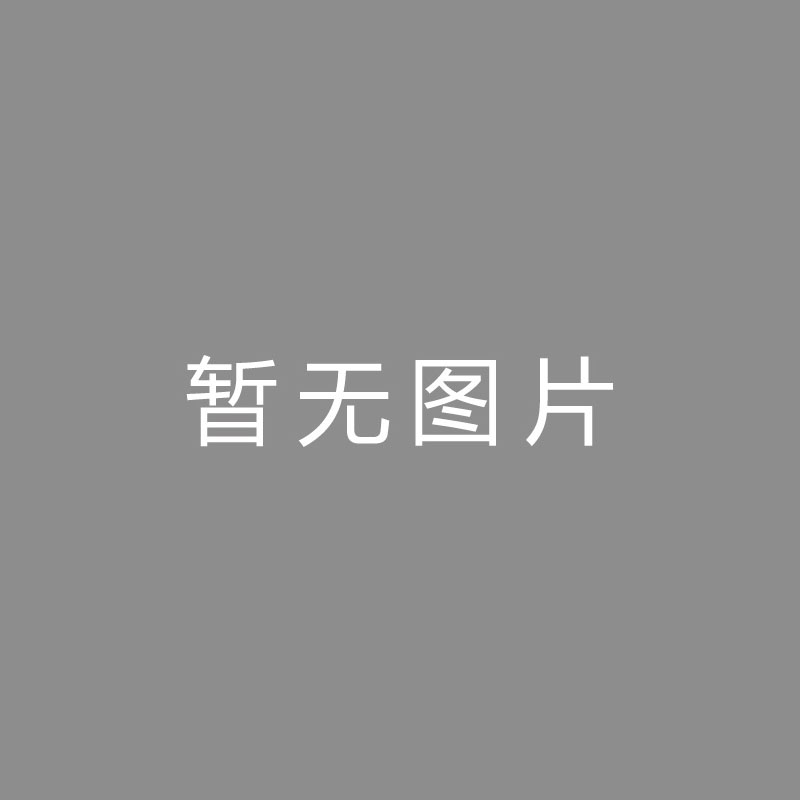 暂无图片